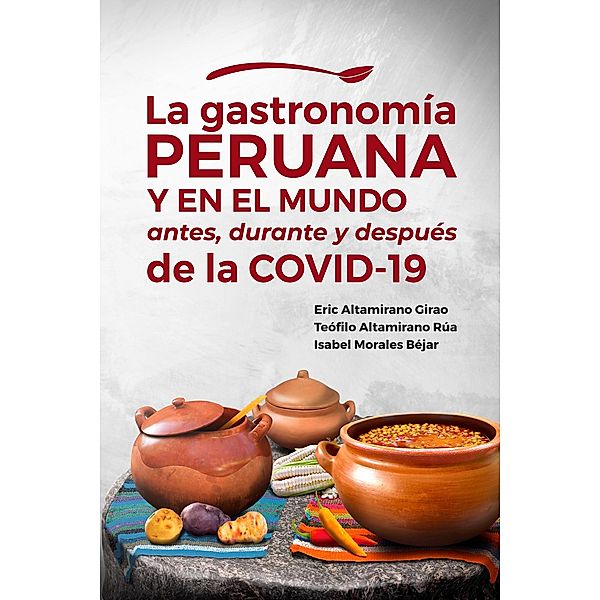 La gastronomía PERUANA Y EN EL MUNDO antes, durante y después de la COVID-19

Eric Altamirano Girao
Teófilo Altamirano Rúa
Isabel Morales Béjar